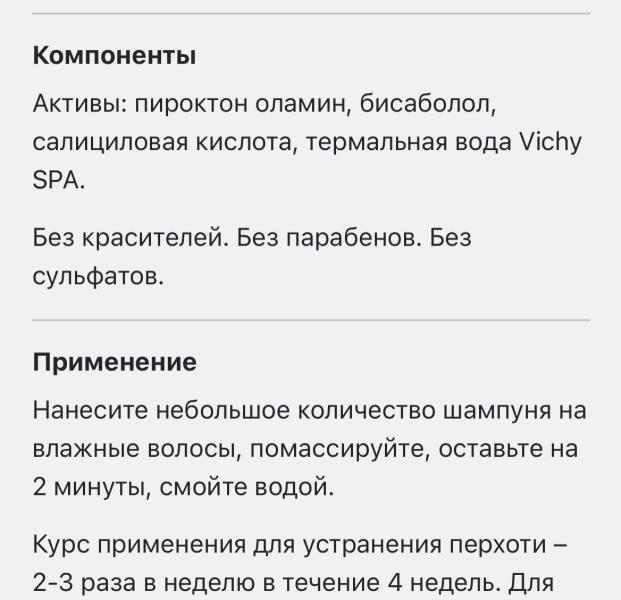 Компоненты

Активы: пироктон оламин, бисаболол, салициловая кислота, термальная вода Vichy SPA.

Без красителей. Без парабенов. Без сульфатов.

Применение

Нанесите небольшое количество шампуня на влажные волосы, помассируйте, оставьте на 2 минуты, смойте водой.

Курс применения для устранения перхоти – 2-3 раза в неделю в течение 4 недель. Для